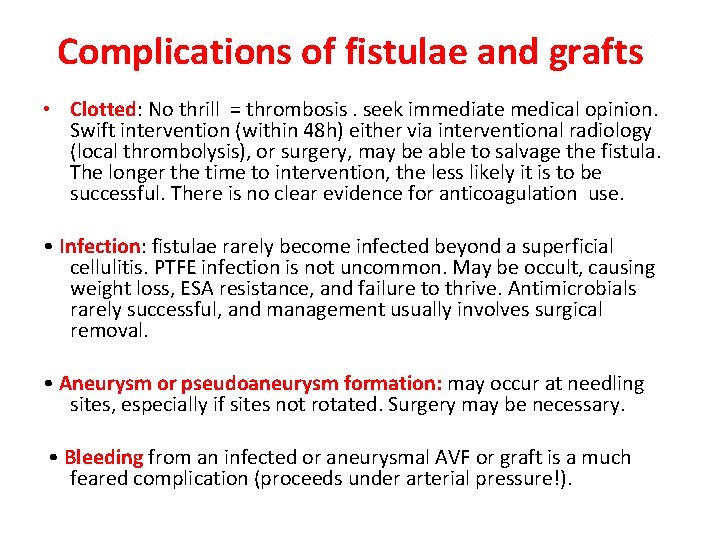 Complications of fistulae and grafts

• Clotted: No thrill = thrombosis . seek immediate medical opinion. Swift intervention (within 48h) either via interventional radiology (local thrombolysis), or surgery, may be able to salvage the fistula. The longer the time to intervention, the less likely it is to be successful. There is no clear evidence for anticoagulation use.

• Infection: fistulae rarely become infected beyond a superficial cellulitis. PTFE infection is not uncommon. May be occult, causing weight loss, ESA resistance, and failure to thrive. Antimicrobials rarely successful, and management usually involves surgical removal.

• Aneurysm or pseudoaneurysm formation: may occur at needling sites, especially if sites not rotated. Surgery may be necessary.

• Bleeding from an infected or aneurysmal AVF or graft is a much feared complication (proceeds under arterial pressure!).